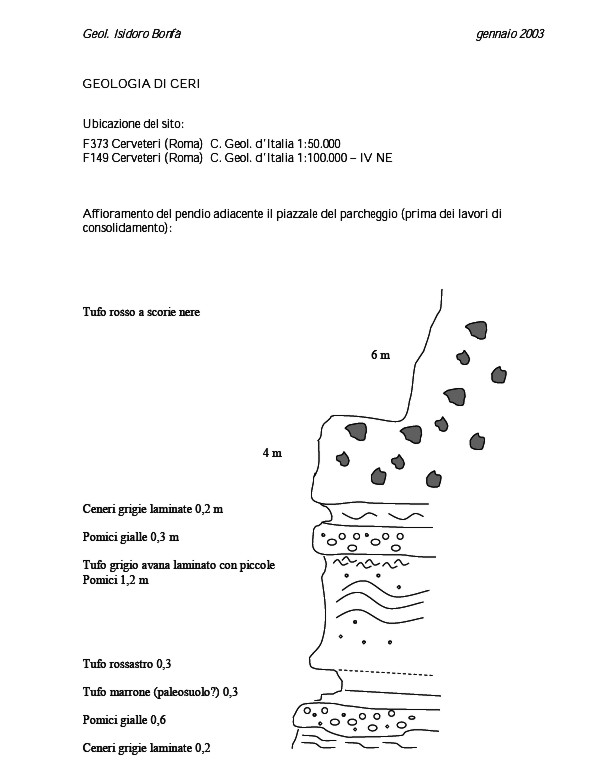 Geol. Isidoro Bonfà

gennaio 2003

GEOLOGIA DI CERI

Ubicazione del sito:

F373 Cerveteri (Roma) C. Geol. d'Italia 1:50.000
F149 Cerveteri (Roma) C. Geol. d'Italia 1:100.000 – IV NE

Affioramento del pendio adiacente il piazzale del parcheggio (prima dei lavori di consolidamento):

Tufo rosso a scorie nere

6 m

4 m

Ceneri grigie laminate 0,2 m

Pomici gialle 0,3 m

Tufo grigio avana laminato con piccole Pomici 1,2 m

Tufo rossastro 0,3

Tufo marrone (paleosuolo?) 0,3

Pomici gialle 0,6

Ceneri grigie laminate 0,2